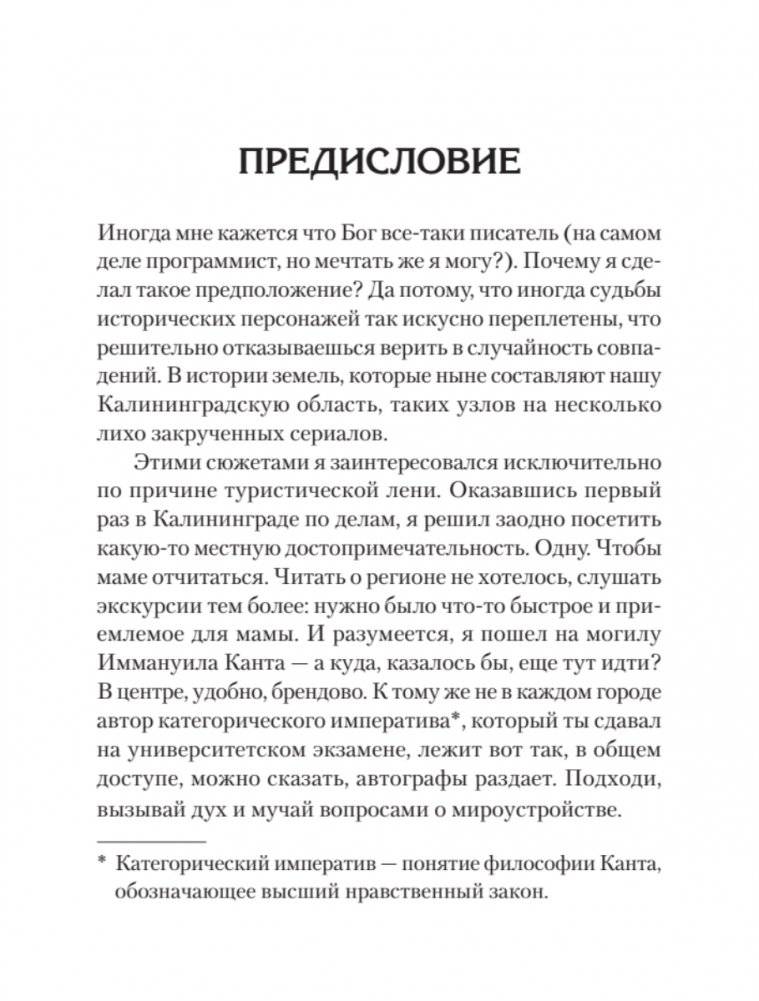 ПРЕДИСЛОВИЕ

Иногда мне кажется что Бог все-таки писатель (на самом деле программист, но мечтать же я могу?). Почему я сделал такое предположение? Да потому, что иногда судьбы исторических персонажей так искусно переплетены, что решительно отказываешься верить в случайность совпадений. В истории земель, которые ныне составляют нашу Калининградскую область, таких узлов на несколько лихо закрученных сериалов.

Этими сюжетами я заинтересовался исключительно по причине туристической лени. Оказавшись первый раз в Калининграде по делам, я решил заодно посетить какую-то местную достопримечательность. Одну. Чтобы маме отчитаться. Читать о регионе не хотелось, слушать экскурсии тем более: нужно было что-то быстрое и приемлемое для мамы. И разумеется, я пошел на могилу Иммануила Канта — а куда, казалось бы, еще тут идти? В центре, удобно, брендово. К тому же не в каждом городе автор категорического императива*, который ты сдавал на университетском экзамене, лежит вот так, в общем доступе, можно сказать, автографы раздает. Подходи, вызывай дух и мучай вопросами о мироустройстве.

* Категорический императив — понятие философии Канта, обозначающее высший нравственный закон.